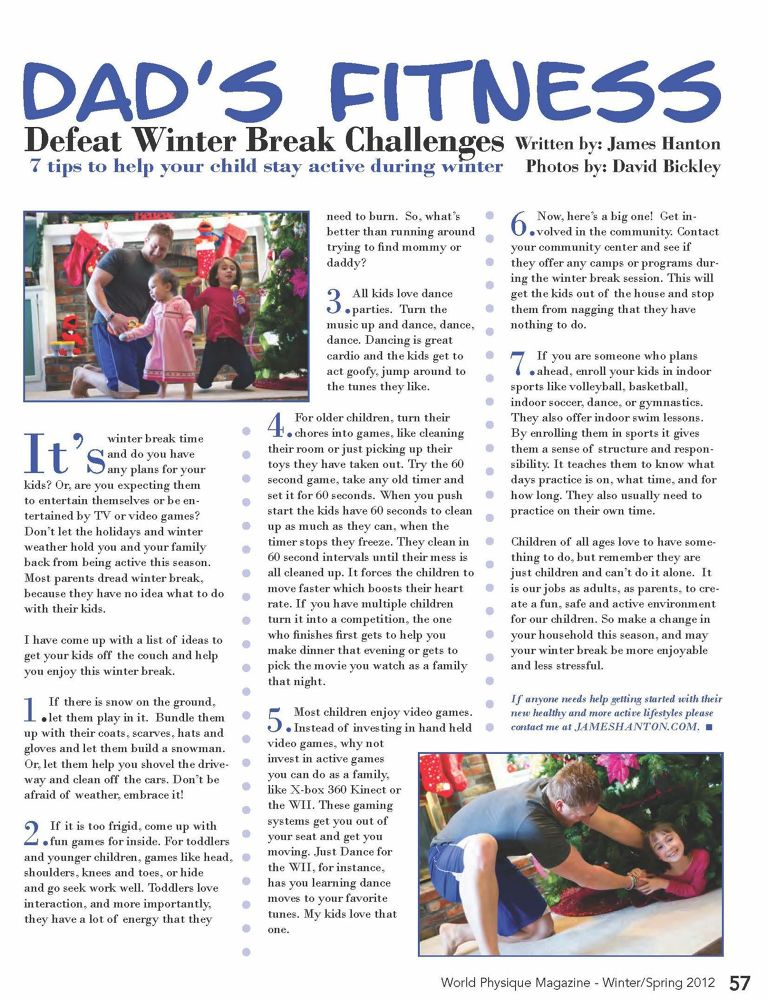 DAD'S FITNESS

Defeat Winter Break Challenges

7 tips to help your child stay active during winter

Written by: James Hanton
Photos by: David Bickley

It's winter break time and do you have any plans for your kids? Or, are you expecting them to entertain themselves or be entertained by TV or video games? Don't let the holidays and winter weather hold you and your family back from being active this season. Most parents dread winter break, because they have no idea what to do with their kids.

I have come up with a list of ideas to get your kids off the couch and help you enjoy this winter break.

1. If there is snow on the ground, let them play in it. Bundle them up with their coats, scarves, hats and gloves and let them build a snowman. Or, let them help you shovel the driveway and clean off the cars. Don't be afraid of weather, embrace it!

2. If it is too frigid, come up with fun games for inside. For toddlers and younger children, games like head, shoulders, knees and toes, or hide and go seek work well. Toddlers love interaction, and more importantly, they have a lot of energy that they need to burn. So, what's better than running around trying to find mommy or daddy?

3. All kids love dance parties. Turn the music up and dance, dance, dance. Dancing is great cardio and the kids get to act goofy, jump around to the tunes they like.

4. For older children, turn their chores into games, like cleaning their room or just picking up their toys they have taken out. Try the 60 second game, take any old timer and set it for 60 seconds. When you push start the kids have 60 seconds to clean up as much as they can, when the timer stops they freeze. They clean in 60 second intervals until their mess is all cleaned up. It forces the children to move faster which boosts their heart rate. If you have multiple children turn it into a competition, the one who finishes first gets to help you make dinner that evening or gets to pick the movie you watch as a family that night.

5. Most children enjoy video games. Instead of investing in hand held video games, why not invest in active games you can do as a family, like X-box 360 Kinect or the WII. These gaming systems get you out of your seat and get you moving. Just Dance for the WII, for instance, has you learning dance moves to your favorite tunes. My kids love that one.

6. Now, here's a big one! Get involved in the community. Contact your community center and see if they offer any camps or programs during the winter break session. This will get the kids out of the house and stop them from nagging that they have nothing to do.

7. If you are someone who plans ahead, enroll your kids in indoor sports like volleyball, basketball, indoor soccer, dance, or gymnastics. They also offer indoor swim lessons. By enrolling them in sports it gives them a sense of structure and responsibility. It teaches them to know what days practice is on, what time, and for how long. They also usually need to practice on their own time.

Children of all ages love to have something to do, but remember they are just children and can't do it alone. It is our jobs as adults, as parents, to create a fun, safe and active environment for our children. So make a change in your household this season, and may your winter break be more enjoyable and less stressful.

If anyone needs help getting started with their new healthy and more active lifestyles please contact me at JAMESHANTON.COM. ■

World Physique Magazine - Winter/Spring 2012 57